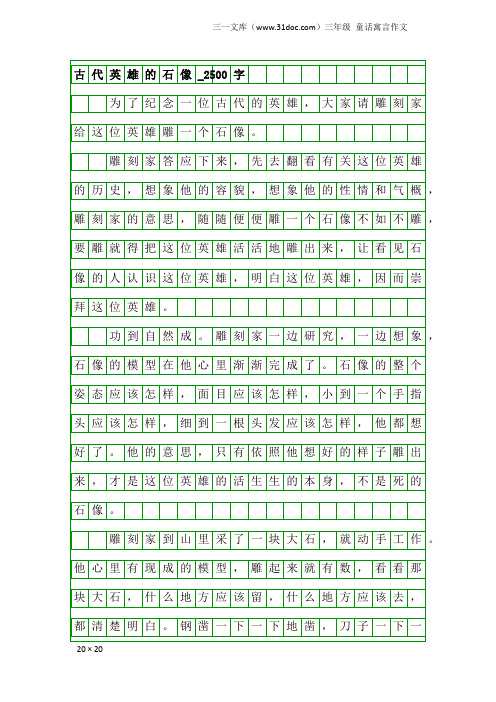 三一文库（www.31doc.com）三年级 童话寓言作文

古代英雄的石像_2500字

为了纪念一位古代的英雄，大家请雕刻家给这位英雄雕一个石像。

雕刻家答应下来，先去翻看有关这位英雄的历史，想象他的容貌，想象他的性情和气概，雕刻家的意思，随随便便雕一个石像不如不雕，要雕就得把这位英雄活活地雕出来，让看见石像的人认识这位英雄，明白这位英雄，因而崇拜这位英雄。

功到自然成。雕刻家一边研究，一边想象，石像的模型在他心里渐渐完成了。石像的整个姿态应该怎样，面目应该怎样，小到一个手指头应该怎样，细到一根头发应该怎样，他都想好了。他的意思，只有依照他想好的样子雕出来，才是这位英雄的活生生的本身，不是死的石像。

雕刻家到山里采了一块大石，就动手工作。他心里有现成的模型，雕起来就有数，看看那块大石，什么地方应该留，什么地方应该去，都清楚明白。钢凿一下一下地凿，刀子一下一

20×20